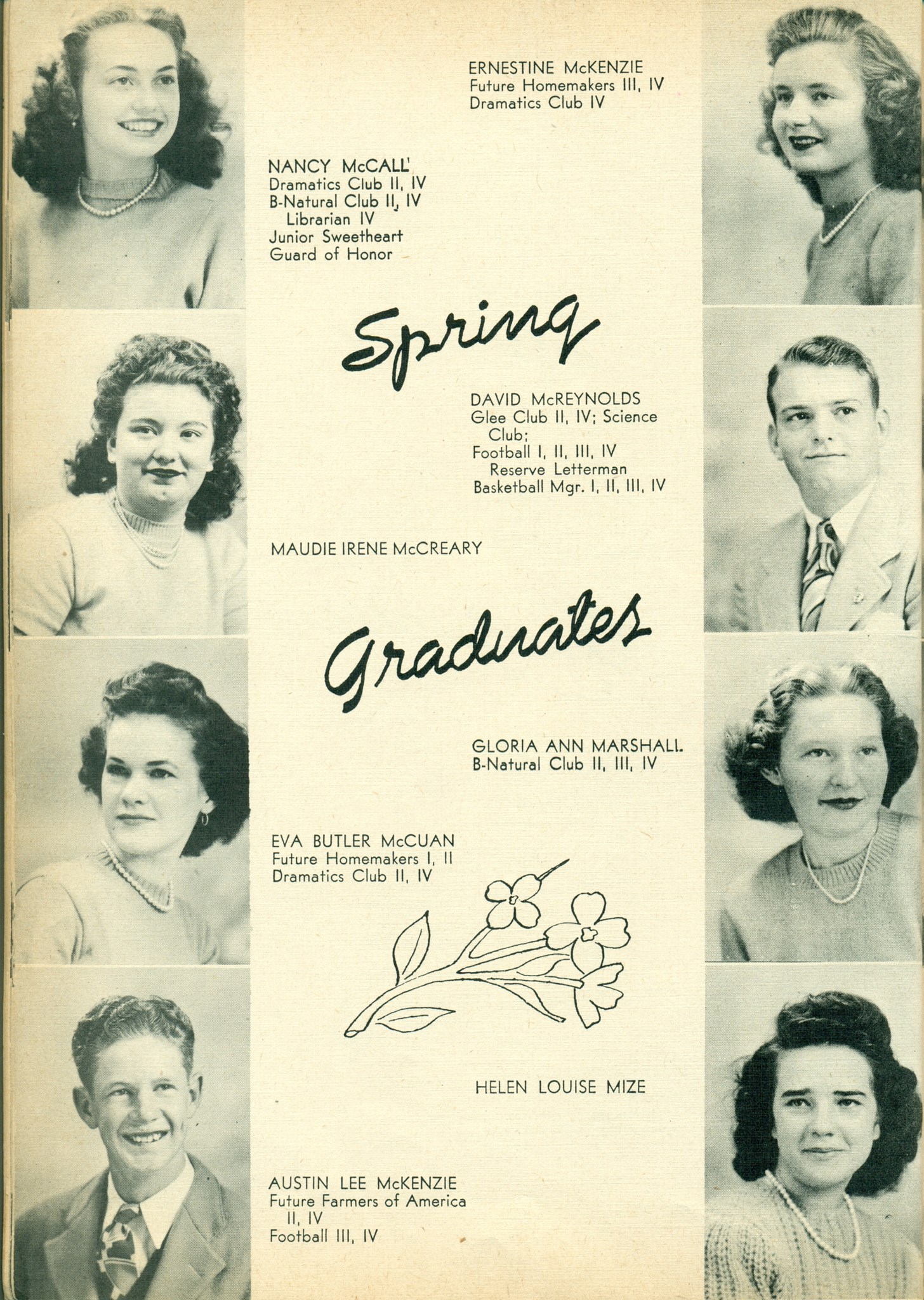 ERNESTINE McKENZIE
Future Homemakers III, IV
Dramatics Club IV

NANCY McCALL
Dramatics Club II, IV
B-Natural Club II, IV
Librarian IV
Junior Sweetheart
Guard of Honor

Spring

DAVID McREYNOLDS
Glee Club II, IV; Science Club;
Football I, II, III, IV
Reserve Letterman
Basketball Mgr. I, II, III, IV

MAUDIE IRENE McCREARY

Graduates

GLORIA ANN MARSHALL
B-Natural Club II, III, IV

EVA BUTLER McCUAN
Future Homemakers I, II
Dramatics Club II, IV

HELEN LOUISE MIZE

AUSTIN LEE McKENZIE
Future Farmers of America II, IV
Football III, IV